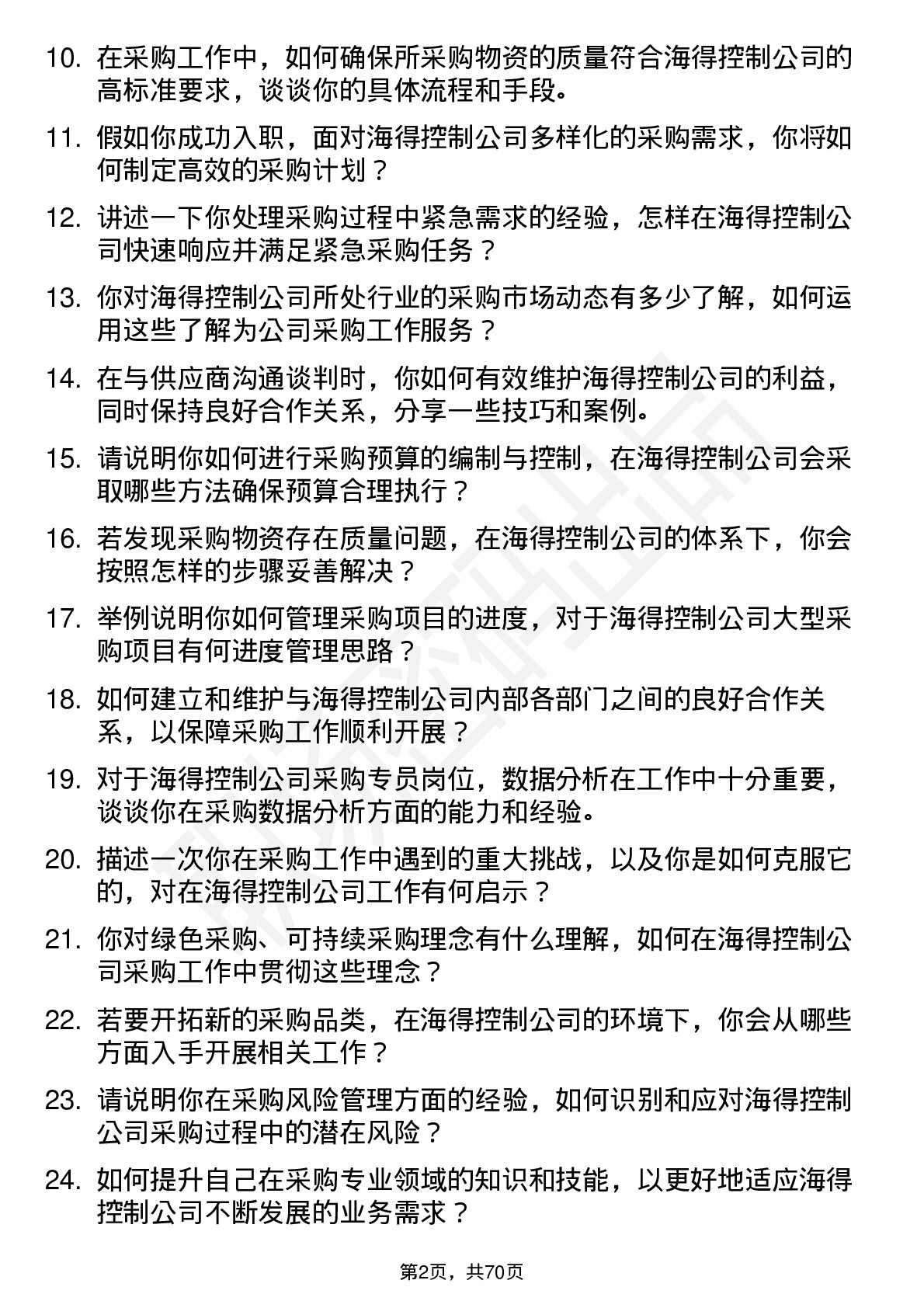 10. 在采购工作中，如何确保所采购物资的质量符合海得控制公司的高标准要求，谈谈你的具体流程和手段。

11. 假如你成功入职，面对海得控制公司多样化的采购需求，你将如何制定高效的采购计划？

12. 讲述一下你处理采购过程中紧急需求的经验，怎样在海得控制公司快速响应并满足紧急采购任务？

13. 你对海得控制公司所处行业的采购市场动态有多少了解，如何运用这些了解为公司采购工作服务？

14. 在与供应商沟通谈判时，你如何有效维护海得控制公司的利益，同时保持良好合作关系，分享一些技巧和案例。

15. 请说明你如何进行采购预算的编制与控制，在海得控制公司会采取哪些方法确保预算合理执行？

16. 若发现采购物资存在质量问题，在海得控制公司的体系下，你会按照怎样的步骤妥善解决？

17. 举例说明你如何管理采购项目的进度，对于海得控制公司大型采购项目有何进度管理思路？

18. 如何建立和维护与海得控制公司内部各部门之间的良好合作关系，以保障采购工作顺利开展？

19. 对于海得控制公司采购专员岗位，数据分析在工作中十分重要，谈谈你在采购数据分析方面的能力和经验。

20. 描述一次你在采购工作中遇到的重大挑战，以及你是如何克服它的，对在海得控制公司工作有何启示？

21. 你对绿色采购、可持续采购理念有什么理解，如何在海得控制公司采购工作中贯彻这些理念？

22. 若要开拓新的采购品类，在海得控制公司的环境下，你会从哪些方面入手开展相关工作？

23. 请说明你在采购风险管理方面的经验，如何识别和应对海得控制公司采购过程中的潜在风险？

24. 如何提升自己在采购专业领域的知识和技能，以更好地适应海得控制公司不断发展的业务需求？

第2页，共70页